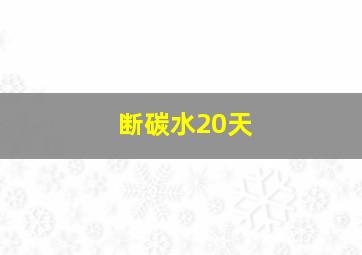 断碳水20天